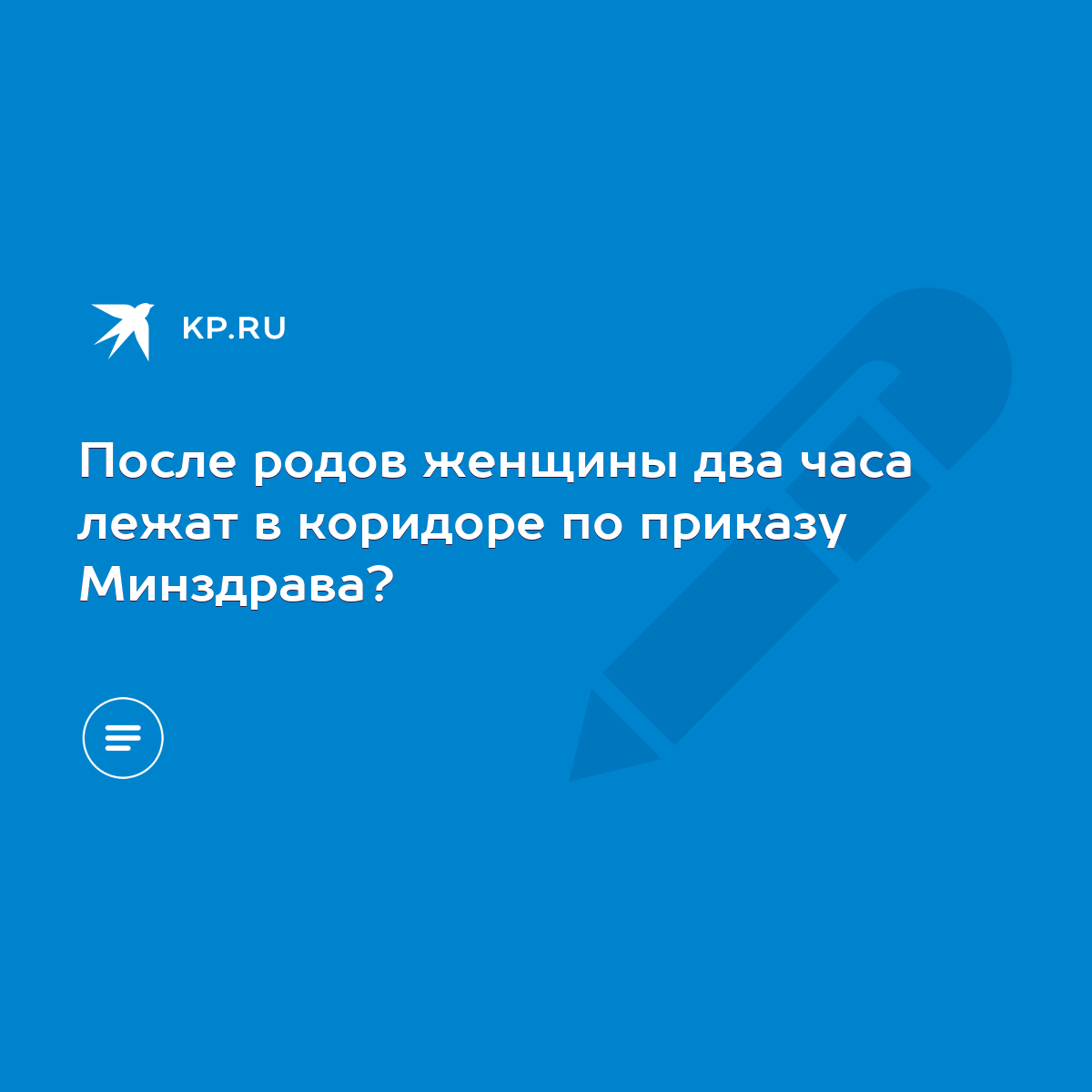 KP.RU

После родов женщины два часа лежат в коридоре по приказу Минздрава?